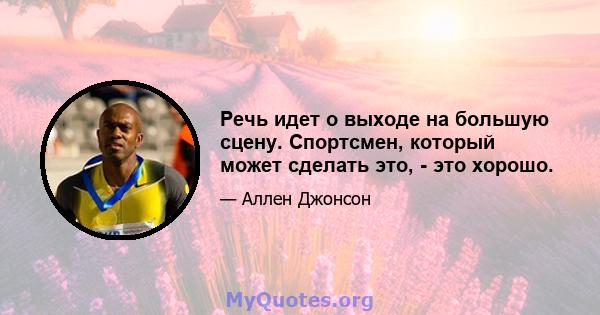 Речь идет о выходе на большую сцену. Спортсмен, который может сделать это, - это хорошо.

— Аллен Джонсон

MyQuotes.org